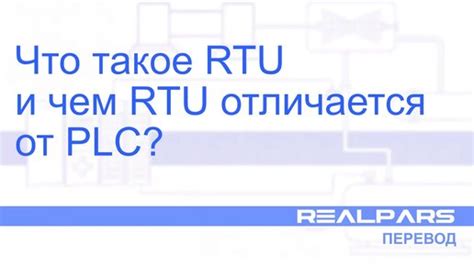 Что такое RTU
и чем RTU отличается
от PLC?

REALPARS
ПЕРЕВОД